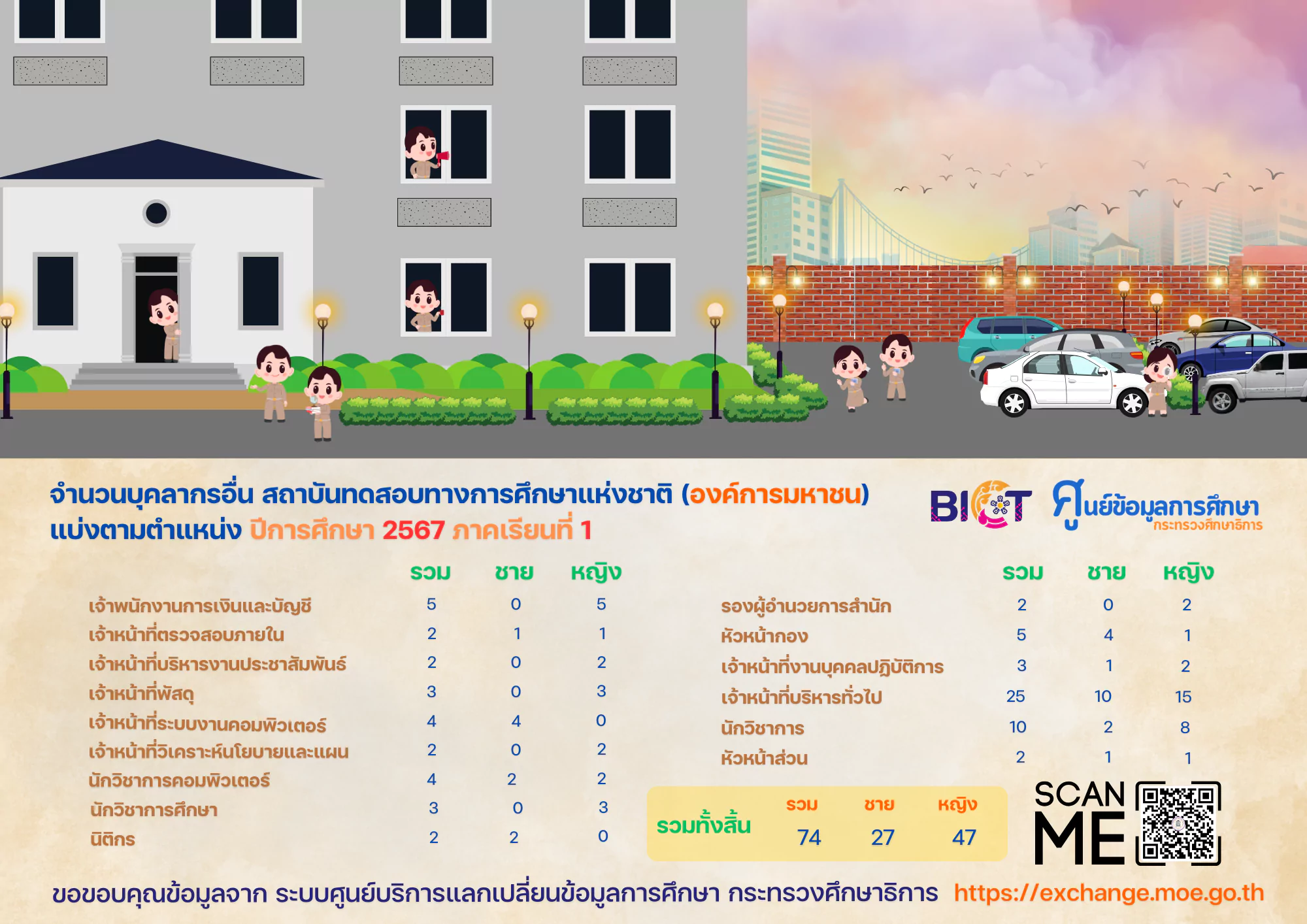 จำนวนบุคลากรอื่น สถาบันทดสอบทางการศึกษาแห่งชาติ (องค์การมหาชน) แบ่งตามตำแหน่ง ปีการศึกษา 2567 ภาคเรียนที่ 1

BICT ศูนย์ข้อมูลการศึกษา กระทรวงศึกษาธิการ

| | รวม | ชาย | หญิง |
|---|---|---|---|
| เจ้าพนักงานการเงินและบัญชี | 5 | 0 | 5 |
| เจ้าหน้าที่ตรวจสอบภายใน | 2 | 1 | 1 |
| เจ้าหน้าที่บริหารงานประชาสัมพันธ์ | 2 | 0 | 2 |
| เจ้าหน้าที่พัสดุ | 3 | 0 | 3 |
| เจ้าหน้าที่ระบบงานคอมพิวเตอร์ | 4 | 4 | 0 |
| เจ้าหน้าที่วิเคราะห์นโยบายและแผน | 2 | 0 | 2 |
| นักวิชาการคอมพิวเตอร์ | 4 | 2 | 2 |
| นักวิชาการศึกษา | 3 | 0 | 3 |
| นิติกร | 2 | 2 | 0 |

| | รวม | ชาย | หญิง |
|---|---|---|---|
| รองผู้อำนวยการสำนัก | 2 | 0 | 2 |
| หัวหน้ากอง | 5 | 4 | 1 |
| เจ้าหน้าที่งานบุคคลปฏิบัติการ | 3 | 1 | 2 |
| เจ้าหน้าที่บริหารทั่วไป | 25 | 10 | 15 |
| นักวิชาการ | 10 | 2 | 8 |
| หัวหน้าส่วน | 2 | 1 | 1 |

| | รวม | ชาย | หญิง |
|---|---|---|---|
| รวมทั้งสิ้น | 74 | 27 | 47 |

SCAN ME

ขอขอบคุณข้อมูลจาก ระบบศูนย์บริการแลกเปลี่ยนข้อมูลการศึกษา กระทรวงศึกษาธิการ https://exchange.moe.go.th